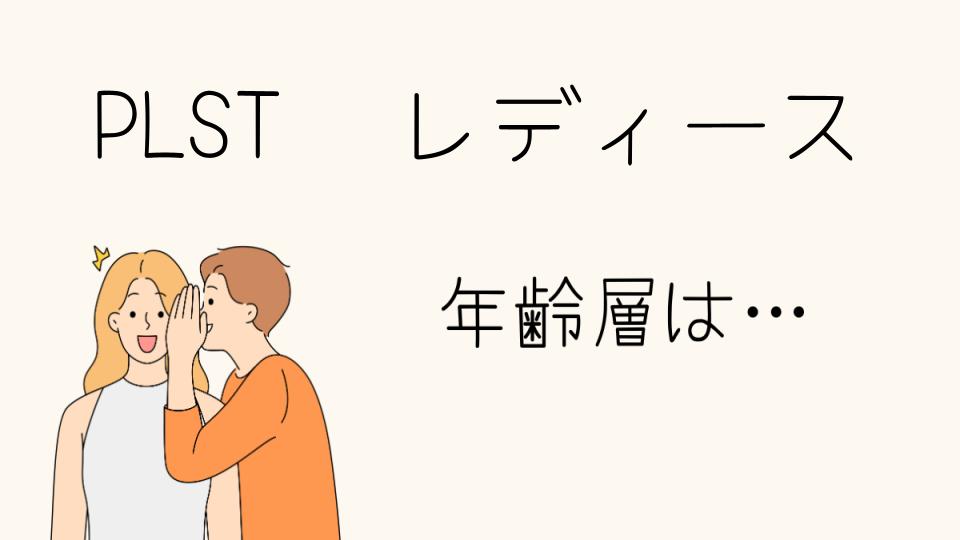 PLST　レディース

年齢層は…